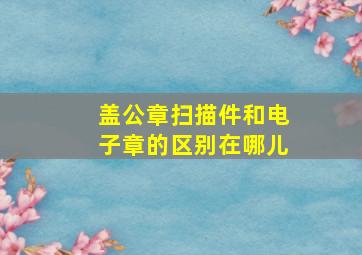 盖公章扫描件和电子章的区别在哪儿